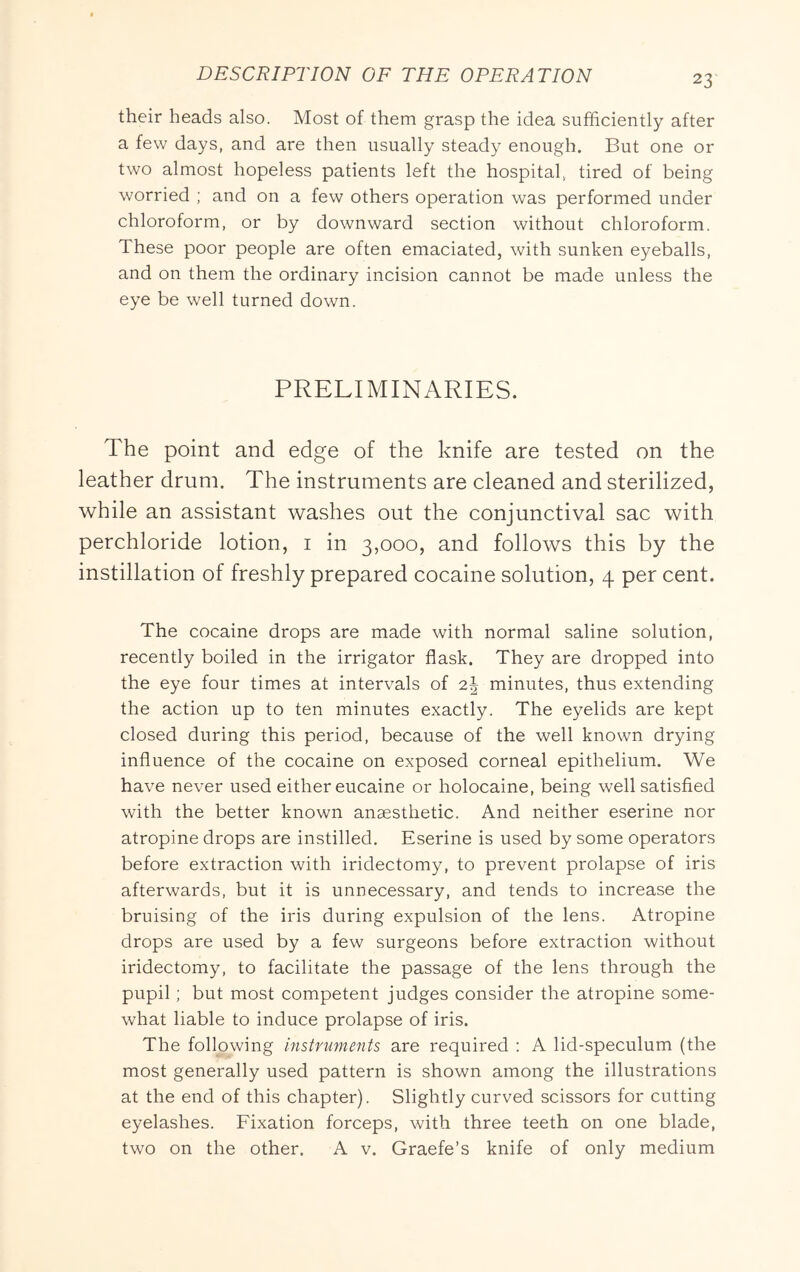 DESCRIPTION OF THE OPERATION 23

their heads also. Most of them grasp the idea sufficiently after a few days, and are then usually steady enough. But one or two almost hopeless patients left the hospital, tired of being worried ; and on a few others operation was performed under chloroform, or by downward section without chloroform. These poor people are often emaciated, with sunken eyeballs, and on them the ordinary incision cannot be made unless the eye be well turned down.

PRELIMINARIES.

The point and edge of the knife are tested on the leather drum. The instruments are cleaned and sterilized, while an assistant washes out the conjunctival sac with perchloride lotion, 1 in 3,000, and follows this by the instillation of freshly prepared cocaine solution, 4 per cent.

The cocaine drops are made with normal saline solution, recently boiled in the irrigator flask. They are dropped into the eye four times at intervals of $2\frac{1}{2}$ minutes, thus extending the action up to ten minutes exactly. The eyelids are kept closed during this period, because of the well known drying influence of the cocaine on exposed corneal epithelium. We have never used either eucaine or holocaine, being well satisfied with the better known anæsthetic. And neither eserine nor atropine drops are instilled. Eserine is used by some operators before extraction with iridectomy, to prevent prolapse of iris afterwards, but it is unnecessary, and tends to increase the bruising of the iris during expulsion of the lens. Atropine drops are used by a few surgeons before extraction without iridectomy, to facilitate the passage of the lens through the pupil ; but most competent judges consider the atropine somewhat liable to induce prolapse of iris.

The following instruments are required : A lid-speculum (the most generally used pattern is shown among the illustrations at the end of this chapter). Slightly curved scissors for cutting eyelashes. Fixation forceps, with three teeth on one blade, two on the other. A v. Graefe's knife of only medium